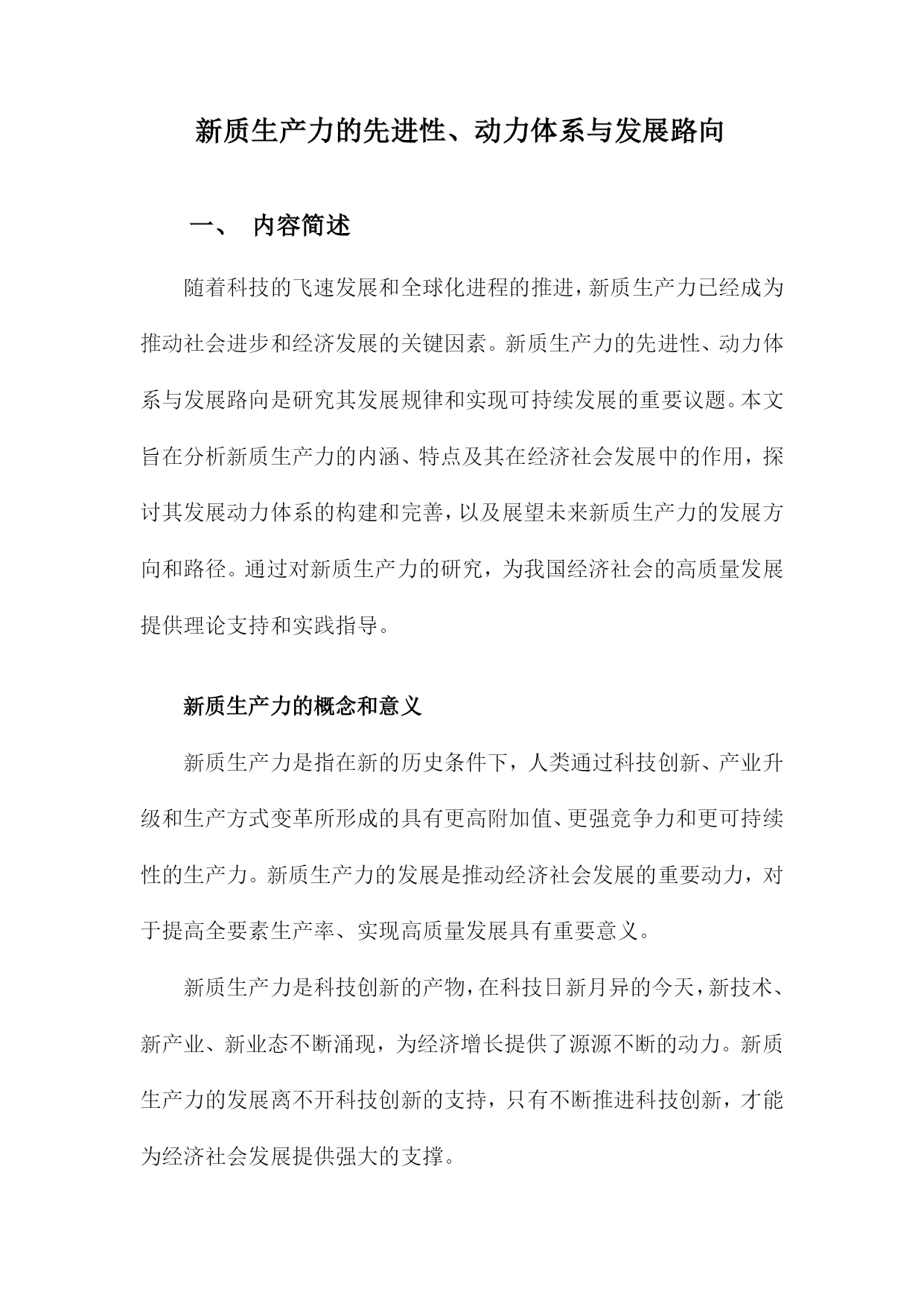 新质生产力的先进性、动力体系与发展路向

一、 内容简述

随着科技的飞速发展和全球化进程的推进，新质生产力已经成为推动社会进步和经济发展的关键因素。新质生产力的先进性、动力体系与发展路向是研究其发展规律和实现可持续发展的重要议题。本文旨在分析新质生产力的内涵、特点及其在经济社会发展中的作用，探讨其发展动力体系的构建和完善，以及展望未来新质生产力的发展方向和路径。通过对新质生产力的研究，为我国经济社会的高质量发展提供理论支持和实践指导。

新质生产力的概念和意义

新质生产力是指在新的历史条件下，人类通过科技创新、产业升级和生产方式变革所形成的具有更高附加值、更强竞争力和更可持续性的生产力。新质生产力的发展是推动经济社会发展的重要动力，对于提高全要素生产率、实现高质量发展具有重要意义。

新质生产力是科技创新的产物，在科技日新月异的今天，新技术、新产业、新业态不断涌现，为经济增长提供了源源不断的动力。新质生产力的发展离不开科技创新的支持，只有不断推进科技创新，才能为经济社会发展提供强大的支撑。